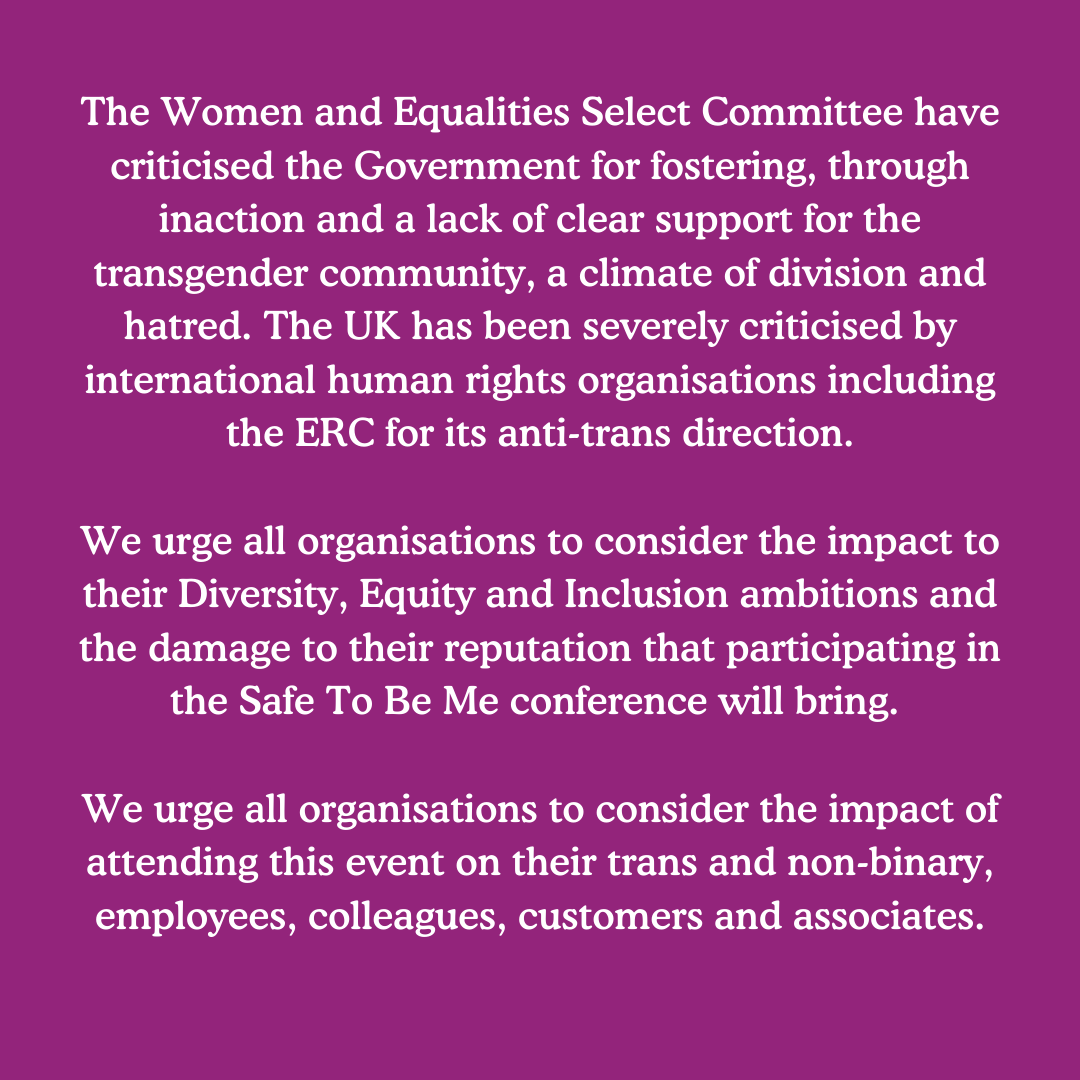 The Women and Equalities Select Committee have criticised the Government for fostering, through inaction and a lack of clear support for the transgender community, a climate of division and hatred. The UK has been severely criticised by international human rights organisations including the ERC for its anti-trans direction.

We urge all organisations to consider the impact to their Diversity, Equity and Inclusion ambitions and the damage to their reputation that participating in the Safe To Be Me conference will bring.

We urge all organisations to consider the impact of attending this event on their trans and non-binary, employees, colleagues, customers and associates.